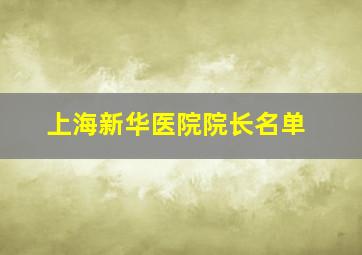 上海新华医院院长名单